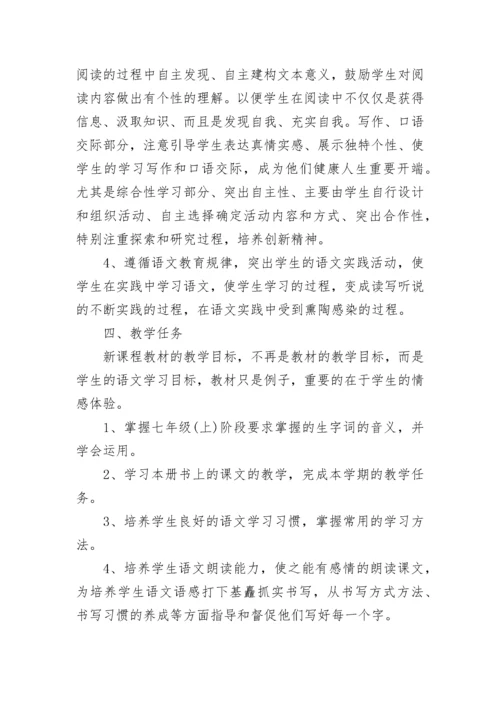 阅读的过程中自主发现、自主建构文本意义，鼓励学生对阅读内容做出有个性的理解。以便学生在阅读中不仅仅是获得信息、汲取知识、而且是发现自我、充实自我。写作、口语交际部分，注意引导学生表达真情实感、展示独特个性、使学生的学习写作和口语交际，成为他们健康人生重要开端。尤其是综合性学习部分、突出自主性、主要由学生自行设计和组织活动、自主选择确定活动内容和方式、突出合作性，特别注重探索和研究过程，培养创新精神。

4、遵循语文教育规律，突出学生的语文实践活动，使学生在实践中学习语文，使学生学习的过程，变成读写听说的不断实践的过程，在语文实践中受到熏陶感染的过程。

四、教学任务

新课程教材的教学目标，不再是教材的教学目标，而是学生的语文学习目标，教材只是例子，重要的在于学生的情感体验。

1、掌握七年级(上)阶段要求掌握的生字词的音义，并学会运用。

2、学习本册书上的课文的教学，完成本学期的教学任务。

3、培养学生良好的语文学习习惯，掌握常用的学习方法。

4、培养学生语文朗读能力，使之能有感情的朗读课文，为培养学生语文语感打下基矗抓实书写，从书写方式方法、书写习惯的养成等方面指导和督促他们写好每一个字。